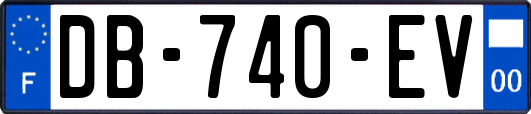 F
DB-740-EV
00